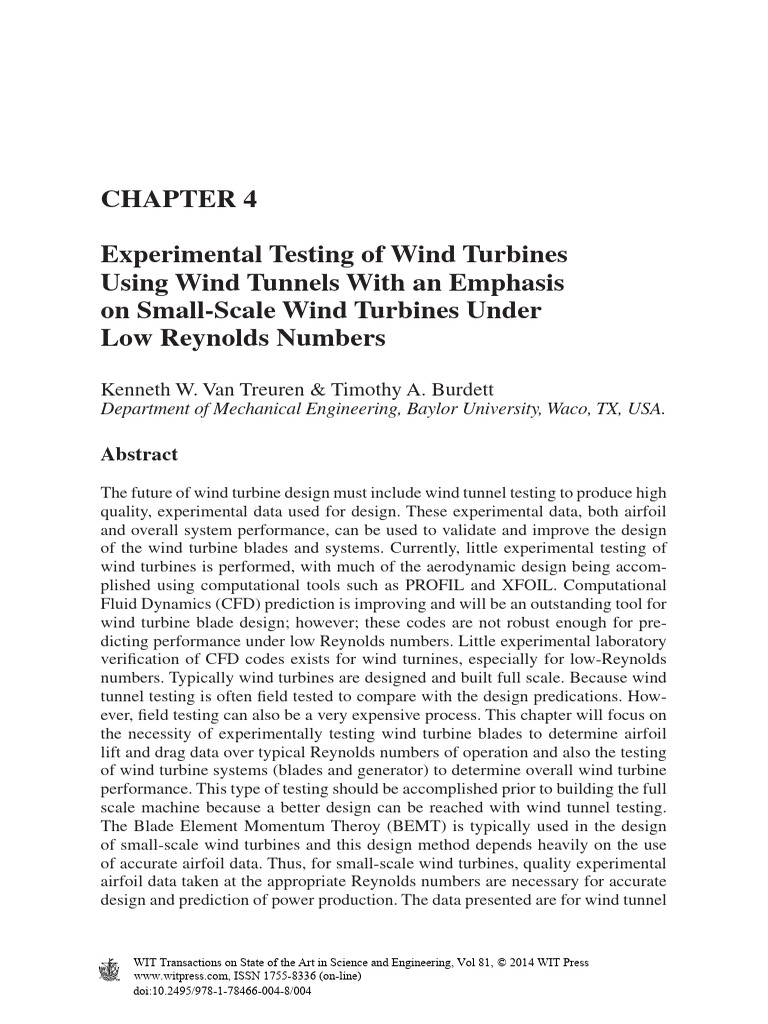 CHAPTER 4

Experimental Testing of Wind Turbines Using Wind Tunnels With an Emphasis on Small-Scale Wind Turbines Under Low Reynolds Numbers

Kenneth W. Van Treuren & Timothy A. Burdett
Department of Mechanical Engineering, Baylor University, Waco, TX, USA.

Abstract

The future of wind turbine design must include wind tunnel testing to produce high quality, experimental data used for design. These experimental data, both airfoil and overall system performance, can be used to validate and improve the design of the wind turbine blades and systems. Currently, little experimental testing of wind turbines is performed, with much of the aerodynamic design being accomplished using computational tools such as PROFIL and XFOIL. Computational Fluid Dynamics (CFD) prediction is improving and will be an outstanding tool for wind turbine blade design; however; these codes are not robust enough for predicting performance under low Reynolds numbers. Little experimental laboratory verification of CFD codes exists for wind turnines, especially for low-Reynolds numbers. Typically wind turbines are designed and built full scale. Because wind tunnel testing is often field tested to compare with the design predications. However, field testing can also be a very expensive process. This chapter will focus on the necessity of experimentally testing wind turbine blades to determine airfoil lift and drag data over typical Reynolds numbers of operation and also the testing of wind turbine systems (blades and generator) to determine overall wind turbine performance. This type of testing should be accomplished prior to building the full scale machine because a better design can be reached with wind tunnel testing. The Blade Element Momentum Theroy (BEMT) is typically used in the design of small-scale wind turbines and this design method depends heavily on the use of accurate airfoil data. Thus, for small-scale wind turbines, quality experimental airfoil data taken at the appropriate Reynolds numbers are necessary for accurate design and prediction of power production. The data presented are for wind tunnel

WIT Transactions on State of the Art in Science and Engineering, Vol 81, © 2014 WIT Press
www.witpress.com, ISSN 1755-8336 (on-line)
doi:10.2495/978-1-78466-004-8/004